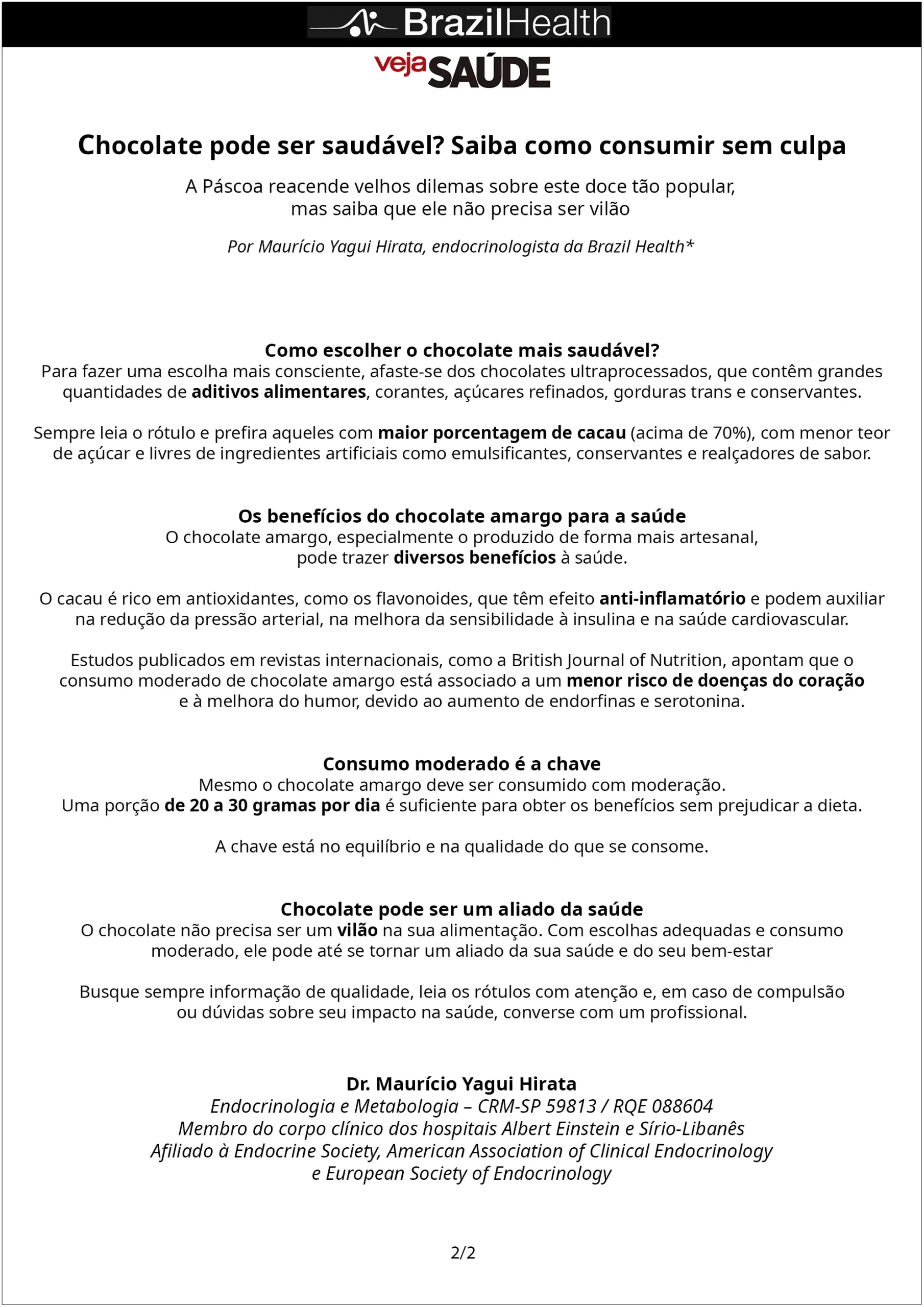 BrazilHealth

veja SAÚDE

Chocolate pode ser saudável? Saiba como consumir sem culpa

A Páscoa reacende velhos dilemas sobre este doce tão popular, mas saiba que ele não precisa ser vilão

Por Maurício Yagui Hirata, endocrinologista da Brazil Health*

Como escolher o chocolate mais saudável?
Para fazer uma escolha mais consciente, afaste-se dos chocolates ultraprocessados, que contêm grandes quantidades de aditivos alimentares, corantes, açúcares refinados, gorduras trans e conservantes.

Sempre leia o rótulo e prefira aqueles com maior porcentagem de cacau (acima de 70%), com menor teor de açúcar e livres de ingredientes artificiais como emulsificantes, conservantes e realçadores de sabor.

Os benefícios do chocolate amargo para a saúde
O chocolate amargo, especialmente o produzido de forma mais artesanal, pode trazer diversos benefícios à saúde.

O cacau é rico em antioxidantes, como os flavonoides, que têm efeito anti-inflamatório e podem auxiliar na redução da pressão arterial, na melhora da sensibilidade à insulina e na saúde cardiovascular.

Estudos publicados em revistas internacionais, como a British Journal of Nutrition, apontam que o consumo moderado de chocolate amargo está associado a um menor risco de doenças do coração e à melhora do humor, devido ao aumento de endorfinas e serotonina.

Consumo moderado é a chave
Mesmo o chocolate amargo deve ser consumido com moderação.
Uma porção de 20 a 30 gramas por dia é suficiente para obter os benefícios sem prejudicar a dieta.

A chave está no equilíbrio e na qualidade do que se consome.

Chocolate pode ser um aliado da saúde
O chocolate não precisa ser um vilão na sua alimentação. Com escolhas adequadas e consumo moderado, ele pode até se tornar um aliado da sua saúde e do seu bem-estar

Busque sempre informação de qualidade, leia os rótulos com atenção e, em caso de compulsão ou dúvidas sobre seu impacto na saúde, converse com um profissional.

Dr. Maurício Yagui Hirata
Endocrinologia e Metabologia – CRM-SP 59813 / RQE 088604
Membro do corpo clínico dos hospitais Albert Einstein e Sírio-Libanês
Afiliado à Endocrine Society, American Association of Clinical Endocrinology e European Society of Endocrinology

2/2